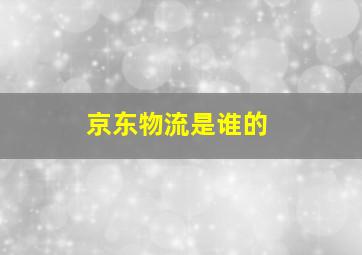 京东物流是谁的